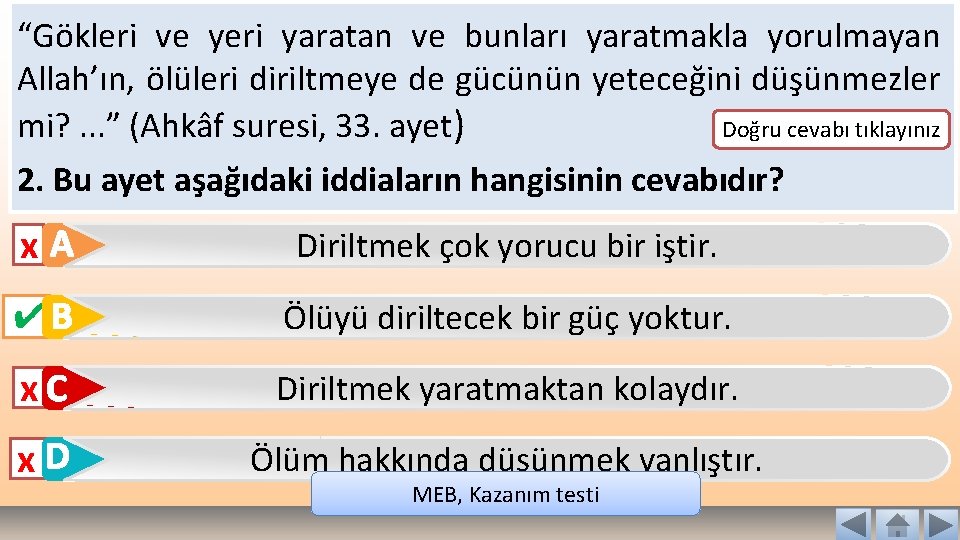 “Gökleri ve yeri yaratan ve bunları yaratmakla yorulmayan Allah’ın, ölüleri diriltmeye de gücünün yeteceğini düşünmezler mi? ...” (Ahkâf suresi, 33. ayet)

Doğru cevabı tıklayınız

2. Bu ayet aşağıdaki iddiaların hangisinin cevabıdır?

x A Diriltmek çok yorucu bir iştir.

✔ B Ölüyü diriltecek bir güç yoktur.

x C Diriltmek yaratmaktan kolaydır.

x D Ölüm hakkında düşünmek yanlıştır.

MEB, Kazanım testi